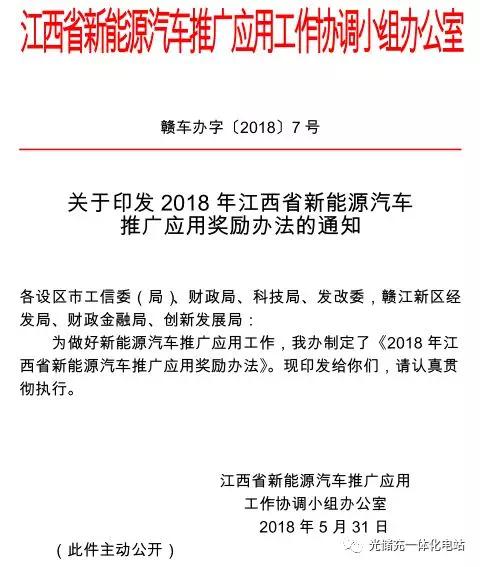 江西省新能源汽车推广应用工作协调小组办公室

赣车办字〔2018〕7 号

关于印发 2018 年江西省新能源汽车推广应用奖励办法的通知

各设区市工信委（局）、财政局、科技局、发改委，赣江新区经发局、财政金融局、创新发展局：

为做好新能源汽车推广应用工作，我办制定了《2018 年江西省新能源汽车推广应用奖励办法》。现印发给你们，请认真贯彻执行。

江西省新能源汽车推广应用
工作协调小组办公室
2018 年 5 月 31 日

（此件主动公开）

光储充一体化电站